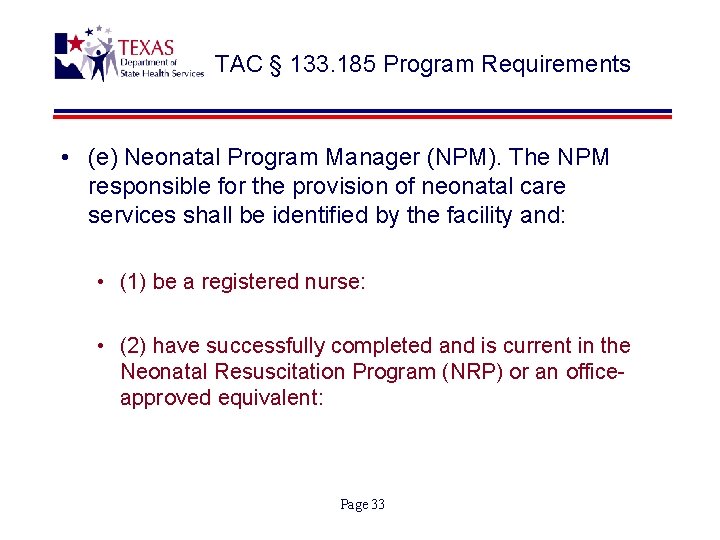 TEXAS
Department of
State Health Services

TAC § 133.185 Program Requirements

• (e) Neonatal Program Manager (NPM). The NPM responsible for the provision of neonatal care services shall be identified by the facility and:

• (1) be a registered nurse:

• (2) have successfully completed and is current in the Neonatal Resuscitation Program (NRP) or an office-approved equivalent:

Page 33